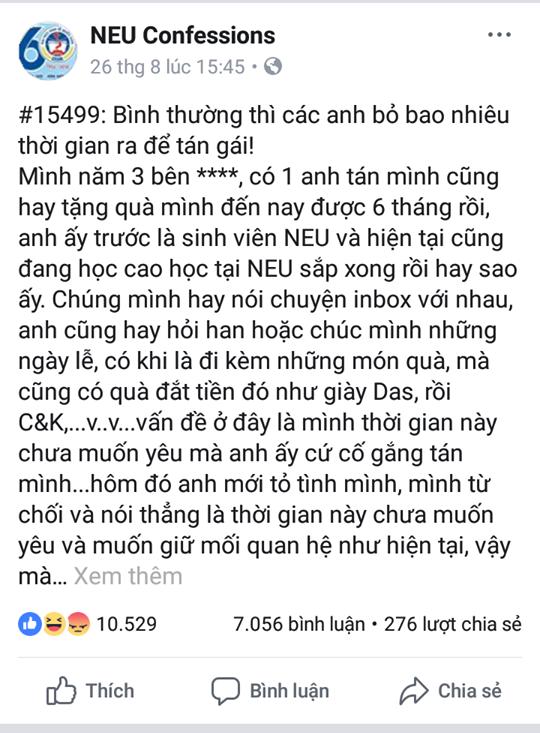 NEU Confessions
26 thg 8 lúc 15:45 •

#15499: Bình thường thì các anh bỏ bao nhiêu thời gian ra để tán gái!
Mình năm 3 bên ****, có 1 anh tán mình cũng hay tặng quà mình đến nay được 6 tháng rồi, anh ấy trước là sinh viên NEU và hiện tại cũng đang học cao học tại NEU sắp xong rồi hay sao ấy. Chúng mình hay nói chuyện inbox với nhau, anh cũng hay hỏi han hoặc chúc mình những ngày lễ, có khi là đi kèm những món quà, mà cũng có quà đắt tiền đó như giày Das, rồi C&K,...v..v...vấn đề ở đây là mình thời gian này chưa muốn yêu mà anh ấy cứ cố gắng tán mình...hôm đó anh mới tỏ tình mình, mình từ chối và nói thẳng là thời gian này chưa muốn yêu và muốn giữ mối quan hệ như hiện tại, vậy mà... Xem thêm

10.529
7.056 bình luận • 276 lượt chia sẻ

Thích
Bình luận
Chia sẻ